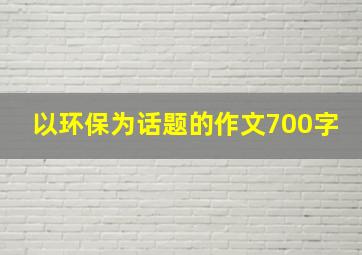 以环保为话题的作文700字